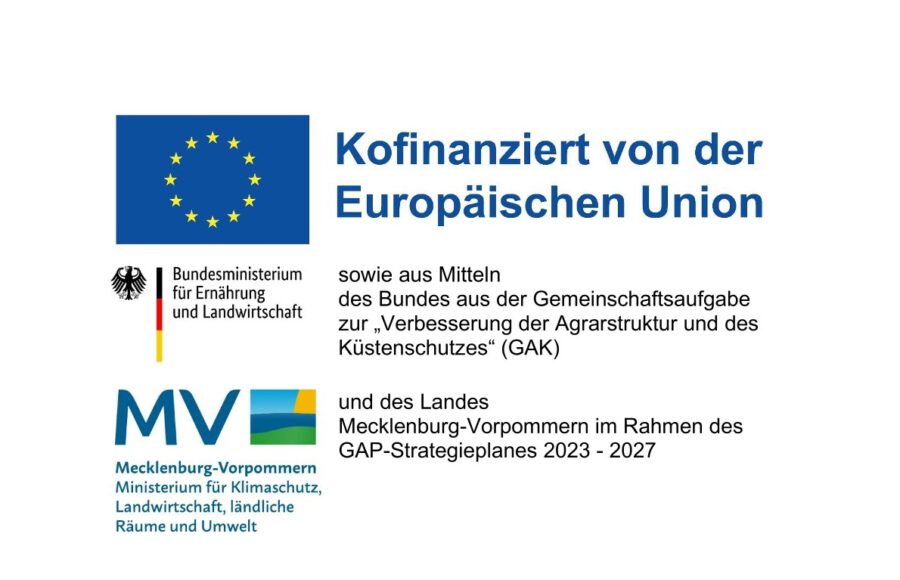 Kofinanziert von der Europäischen Union

Bundesministerium
für Ernährung
und Landwirtschaft

sowie aus Mitteln des Bundes aus der Gemeinschaftsaufgabe zur „Verbesserung der Agrarstruktur und des Küstenschutzes“ (GAK)

MV

Mecklenburg-Vorpommern
Ministerium für Klimaschutz,
Landwirtschaft, ländliche
Räume und Umwelt

und des Landes Mecklenburg-Vorpommern im Rahmen des GAP-Strategieplanes 2023 - 2027